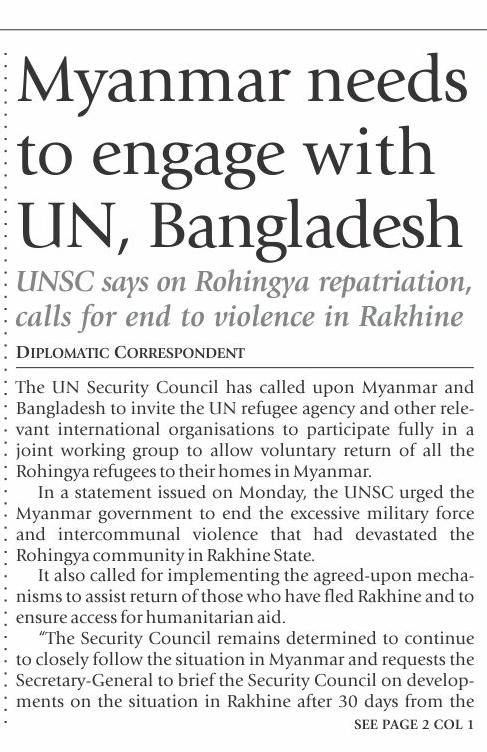 Myanmar needs to engage with UN, Bangladesh

UNSC says on Rohingya repatriation, calls for end to violence in Rakhine

DIPLOMATIC CORRESPONDENT

The UN Security Council has called upon Myanmar and Bangladesh to invite the UN refugee agency and other relevant international organisations to participate fully in a joint working group to allow voluntary return of all the Rohingya refugees to their homes in Myanmar.

In a statement issued on Monday, the UNSC urged the Myanmar government to end the excessive military force and intercommunal violence that had devastated the Rohingya community in Rakhine State.

It also called for implementing the agreed-upon mechanisms to assist return of those who have fled Rakhine and to ensure access for humanitarian aid.

"The Security Council remains determined to continue to closely follow the situation in Myanmar and requests the Secretary-General to brief the Security Council on developments on the situation in Rakhine after 30 days from the

SEE PAGE 2 COL 1